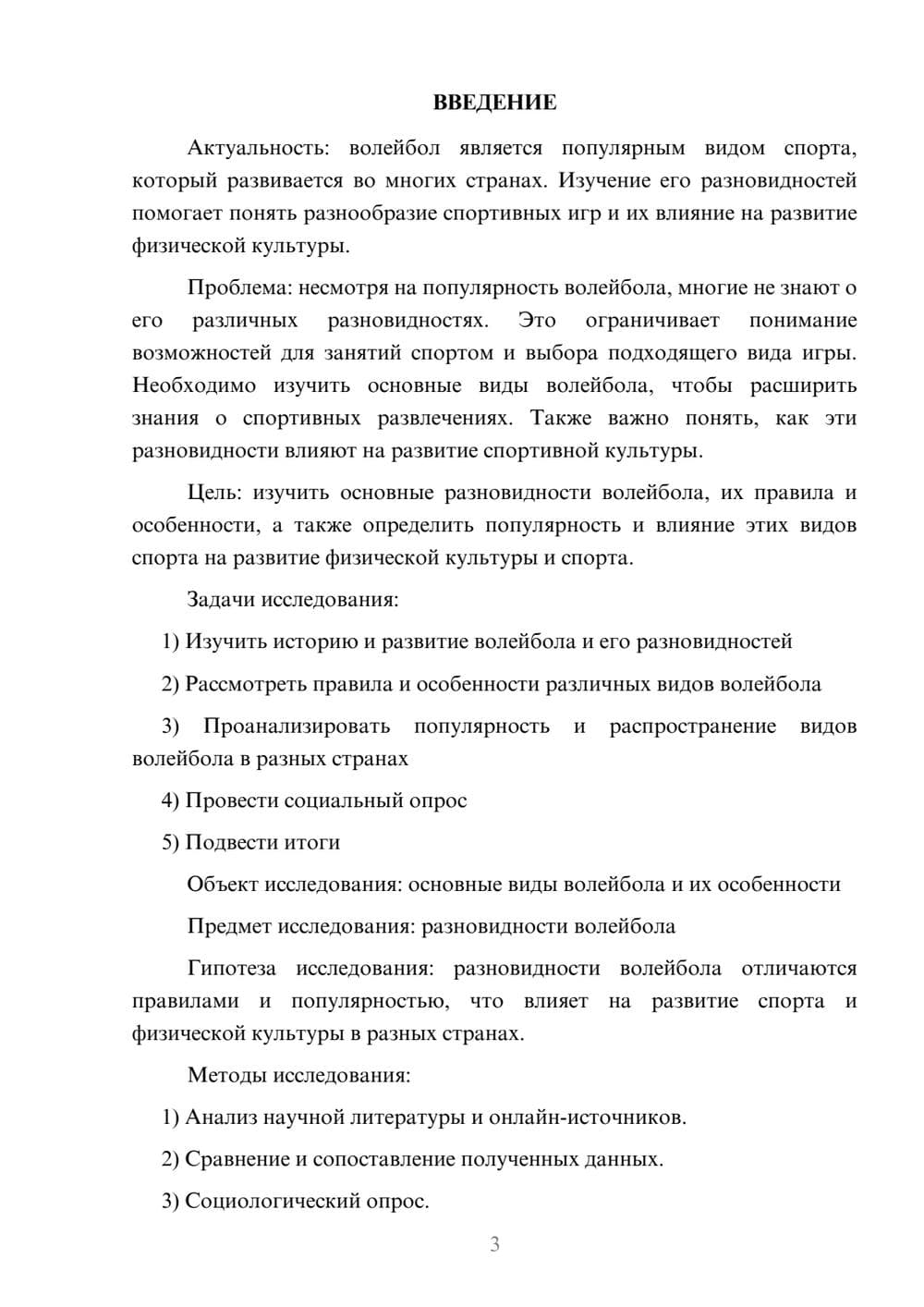 ВВЕДЕНИЕ

Актуальность: волейбол является популярным видом спорта, который развивается во многих странах. Изучение его разновидностей помогает понять разнообразие спортивных игр и их влияние на развитие физической культуры.

Проблема: несмотря на популярность волейбола, многие не знают о его различных разновидностях. Это ограничивает понимание возможностей для занятий спортом и выбора подходящего вида игры. Необходимо изучить основные виды волейбола, чтобы расширить знания о спортивных развлечениях. Также важно понять, как эти разновидности влияют на развитие спортивной культуры.

Цель: изучить основные разновидности волейбола, их правила и особенности, а также определить популярность и влияние этих видов спорта на развитие физической культуры и спорта.

Задачи исследования:

1) Изучить историю и развитие волейбола и его разновидностей

2) Рассмотреть правила и особенности различных видов волейбола

3) Проанализировать популярность и распространение видов волейбола в разных странах

4) Провести социальный опрос

5) Подвести итоги

Объект исследования: основные виды волейбола и их особенности

Предмет исследования: разновидности волейбола

Гипотеза исследования: разновидности волейбола отличаются правилами и популярностью, что влияет на развитие спорта и физической культуры в разных странах.

Методы исследования:

1) Анализ научной литературы и онлайн-источников.

2) Сравнение и сопоставление полученных данных.

3) Социологический опрос.

3